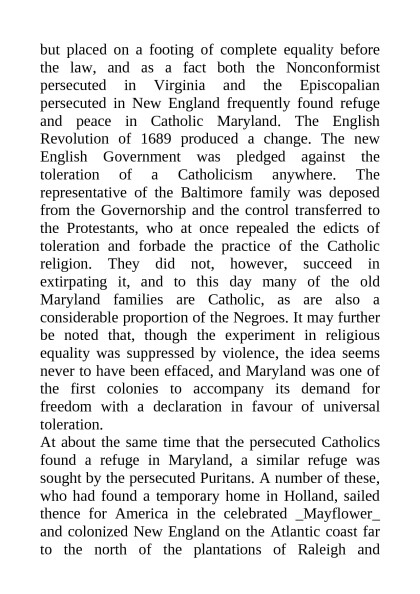 but placed on a footing of complete equality before the law, and as a fact both the Nonconformist persecuted in Virginia and the Episcopalian persecuted in New England frequently found refuge and peace in Catholic Maryland. The English Revolution of 1689 produced a change. The new English Government was pledged against the toleration of a Catholicism anywhere. The representative of the Baltimore family was deposed from the Governorship and the control transferred to the Protestants, who at once repealed the edicts of toleration and forbade the practice of the Catholic religion. They did not, however, succeed in extirpating it, and to this day many of the old Maryland families are Catholic, as are also a considerable proportion of the Negroes. It may further be noted that, though the experiment in religious equality was suppressed by violence, the idea seems never to have been effaced, and Maryland was one of the first colonies to accompany its demand for freedom with a declaration in favour of universal toleration.
At about the same time that the persecuted Catholics found a refuge in Maryland, a similar refuge was sought by the persecuted Puritans. A number of these, who had found a temporary home in Holland, sailed thence for America in the celebrated _Mayflower_ and colonized New England on the Atlantic coast far to the north of the plantations of Raleigh and